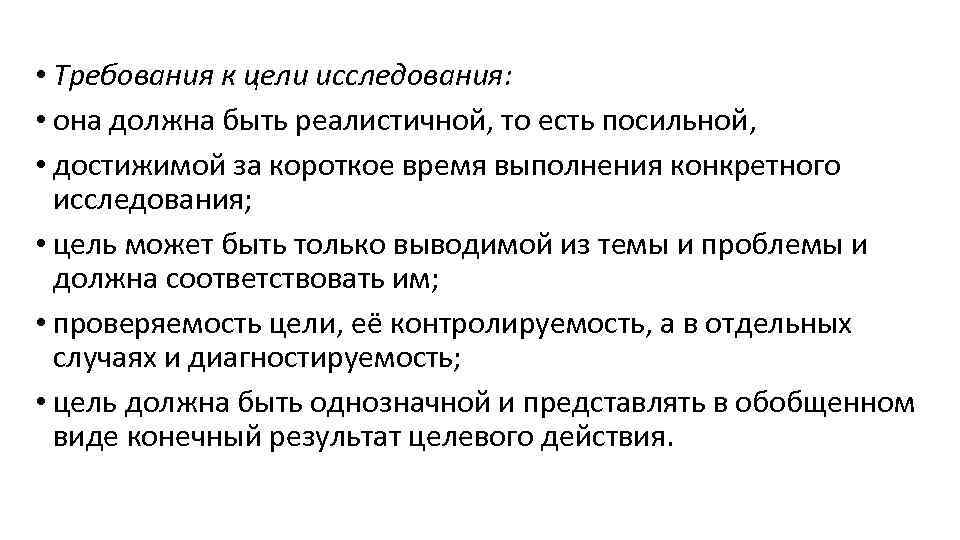 • Требования к цели исследования:
• она должна быть реалистичной, то есть посильной,
• достижимой за короткое время выполнения конкретного исследования;
• цель может быть только выводимой из темы и проблемы и должна соответствовать им;
• проверяемость цели, её контролируемость, а в отдельных случаях и диагностируемость;
• цель должна быть однозначной и представлять в обобщенном виде конечный результат целевого действия.